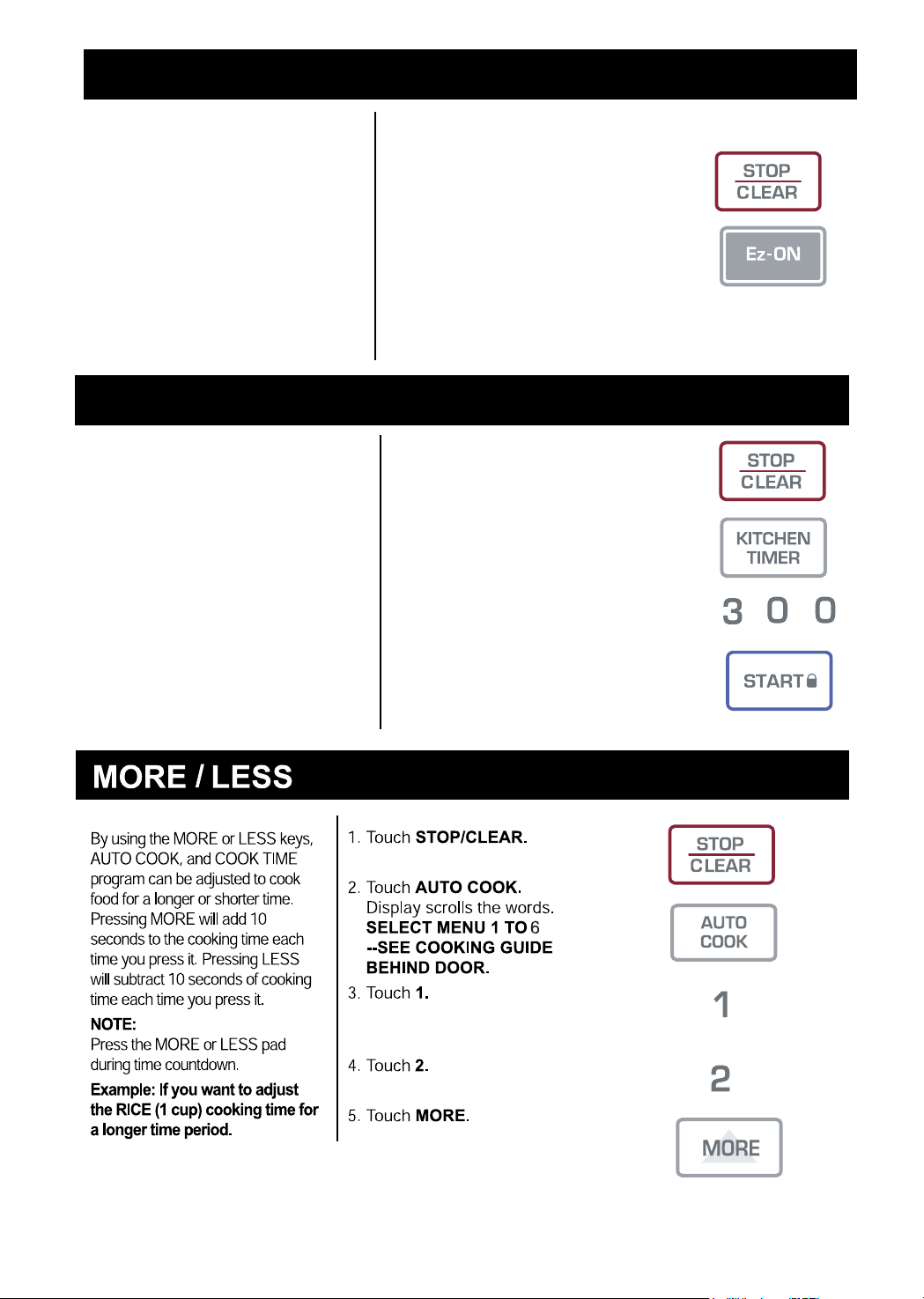 STOP
CLEAR

Ez-ON

STOP
CLEAR

KITCHEN
TIMER

3 0 0

START

MORE / LESS

By using the MORE or LESS keys, AUTO COOK, and COOK TIME program can be adjusted to cook food for a longer or shorter time. Pressing MORE will add 10 seconds to the cooking time each time you press it. Pressing LESS will subtract 10 seconds of cooking time each time you press it.

NOTE:
Press the MORE or LESS pad during time countdown.

Example: If you want to adjust the RICE (1 cup) cooking time for a longer time period.

1. Touch STOP/CLEAR.

2. Touch AUTO COOK.
Display scrolls the words.
SELECT MENU 1 TO 6
--SEE COOKING GUIDE BEHIND DOOR.

3. Touch 1.

4. Touch 2.

5. Touch MORE.

STOP
CLEAR

AUTO
COOK

1

2

MORE